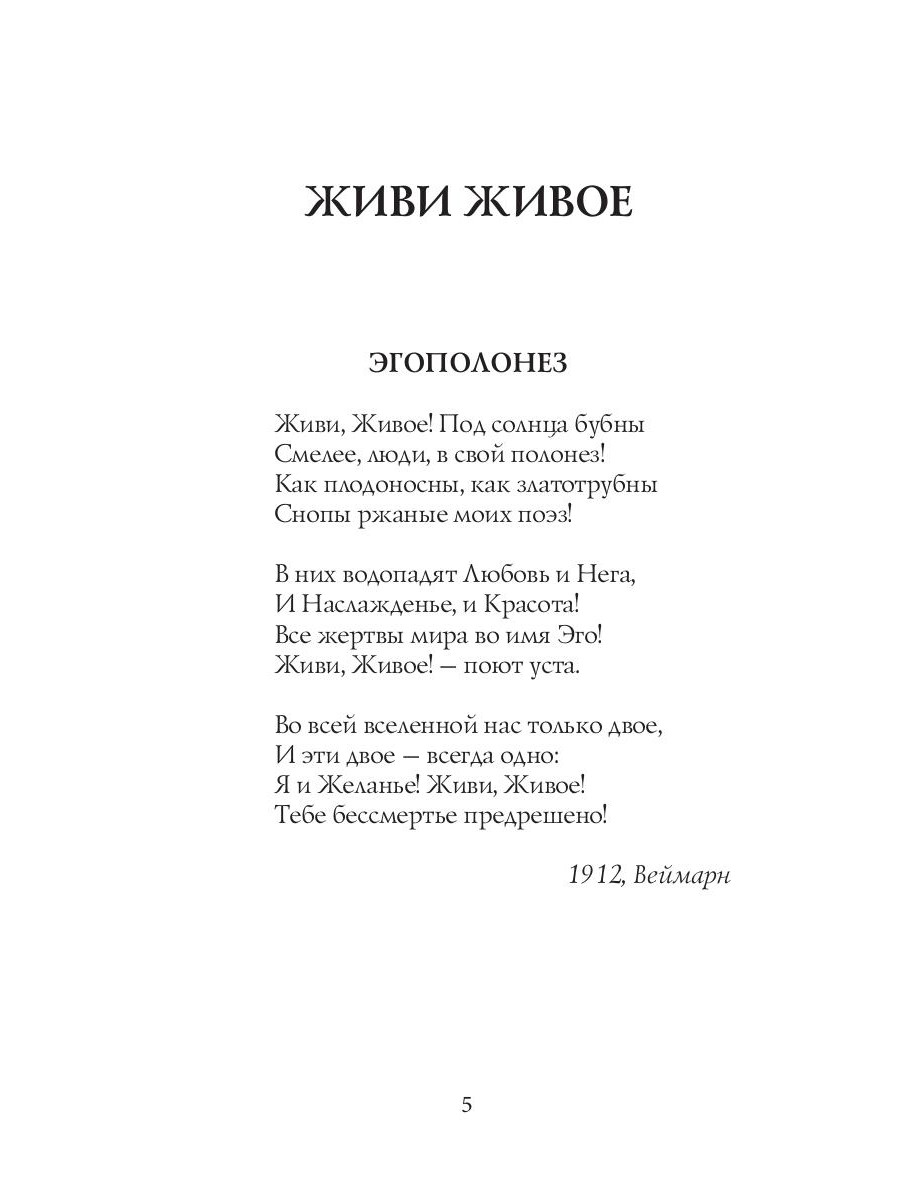 ЖИВИ ЖИВОЕ

ЭГОПОЛОНЕЗ

Живи, Живое! Под солнца бубны
Смелее, люди, в свой полонез!
Как плодоносны, как златотрубны
Снопы ржаные моих поэз!

В них водопадят Любовь и Нега,
И Наслажденье, и Красота!
Все жертвы мира во имя Эго!
Живи, Живое! — поют уста.

Во всей вселенной нас только двое,
И эти двое — всегда одно:
Я и Желанье! Живи, Живое!
Тебе бессмертье предрешено!

1912, Веймарн

5